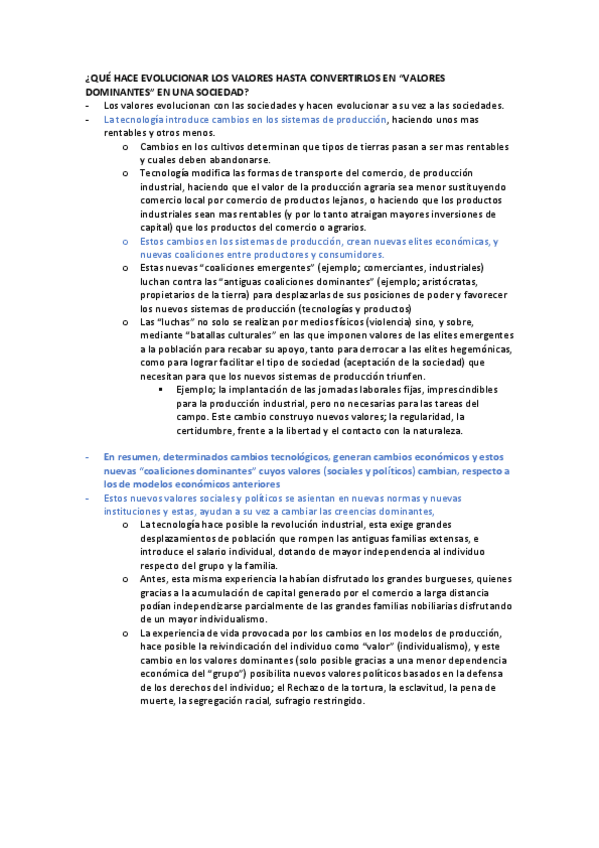 ¿QUÉ HACE EVOLUCIONAR LOS VALORES HASTA CONVERTIRLOS EN "VALORES DOMINANTES" EN UNA SOCIEDAD?

- Los valores evolucionan con las sociedades y hacen evolucionar a su vez a las sociedades.
- La tecnología introduce cambios en los sistemas de producción, haciendo unos mas rentables y otros menos.
  o Cambios en los cultivos determinan que tipos de tierras pasan a ser mas rentables y cuales deben abandonarse.
  o Tecnología modifica las formas de transporte del comercio, de producción industrial, haciendo que el valor de la producción agraria sea menor sustituyendo comercio local por comercio de productos lejanos, o haciendo que los productos industriales sean mas rentables (y por lo tanto atraigan mayores inversiones de capital) que los productos del comercio o agrarios.
  o Estos cambios en los sistemas de producción, crean nuevas elites económicas, y nuevas coaliciones entre productores y consumidores.
  o Estas nuevas "coaliciones emergentes" (ejemplo; comerciantes, industriales) luchan contra las "antiguas coaliciones dominantes" (ejemplo; aristócratas, propietarios de la tierra) para desplazarlas de sus posiciones de poder y favorecer los nuevos sistemas de producción (tecnologías y productos)
  o Las "luchas" no solo se realizan por medios físicos (violencia) sino, y sobre, mediante "batallas culturales" en las que imponen valores de las elites emergentes a la población para recabar su apoyo, tanto para derrocar a las elites hegemónicas, como para lograr facilitar el tipo de sociedad (aceptación de la sociedad) que necesitan para que los nuevos sistemas de producción triunfen.
    ▪ Ejemplo; la implantación de las jornadas laborales fijas, imprescindibles para la producción industrial, pero no necesarias para las tareas del campo. Este cambio construyo nuevos valores; la regularidad, la certidumbre, frente a la libertad y el contacto con la naturaleza.

- En resumen, determinados cambios tecnológicos, generan cambios económicos y estos nuevas "coaliciones dominantes" cuyos valores (sociales y políticos) cambian, respecto a los de modelos económicos anteriores
- Estos nuevos valores sociales y políticos se asientan en nuevas normas y nuevas instituciones y estas, ayudan a su vez a cambiar las creencias dominantes,
  o La tecnología hace posible la revolución industrial, esta exige grandes desplazamientos de población que rompen las antiguas familias extensas, e introduce el salario individual, dotando de mayor independencia al individuo respecto del grupo y la familia.
  o Antes, esta misma experiencia la habían disfrutado los grandes burgueses, quienes gracias a la acumulación de capital generado por el comercio a larga distancia podían independizarse parcialmente de las grandes familias nobiliarias disfrutando de un mayor individualismo.
  o La experiencia de vida provocada por los cambios en los modelos de producción, hace posible la reivindicación del individuo como "valor" (individualismo), y este cambio en los valores dominantes (solo posible gracias a una menor dependencia económica del "grupo") posibilita nuevos valores políticos basados en la defensa de los derechos del individuo; el Rechazo de la tortura, la esclavitud, la pena de muerte, la segregación racial, sufragio restringido.